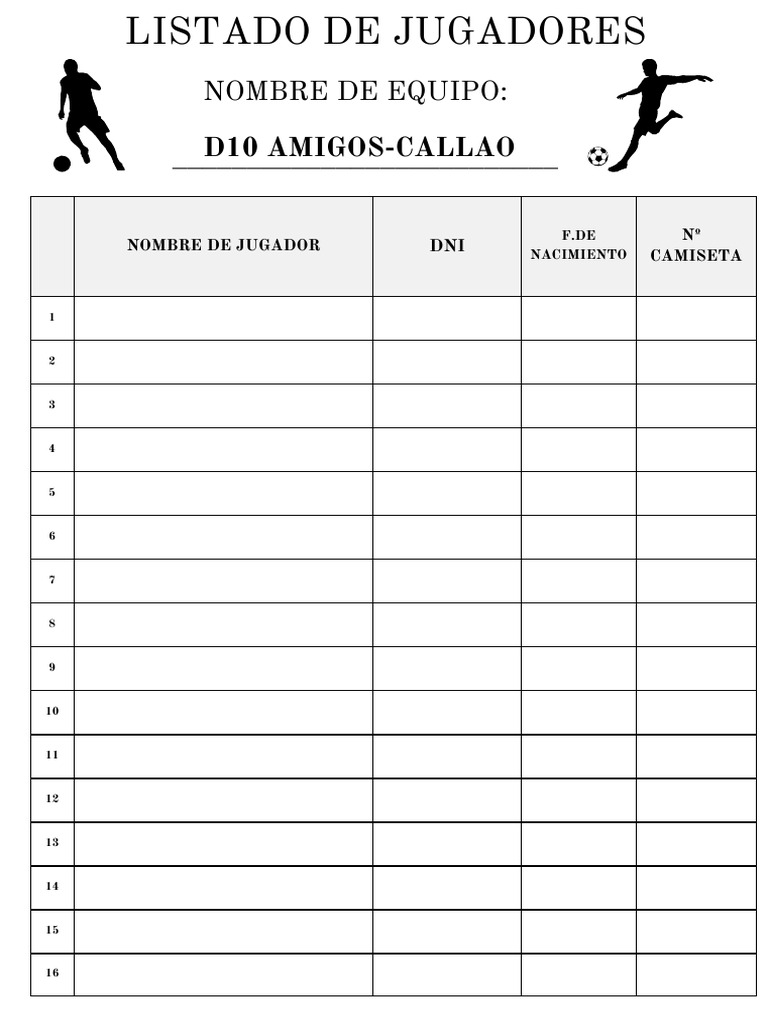 LISTADO DE JUGADORES

NOMBRE DE EQUIPO:

D10 AMIGOS-CALLAO

| | NOMBRE DE JUGADOR | DNI | F.DE NACIMIENTO | Nº CAMISETA |
|---|---|---|---|---|
| 1 | | | | |
| 2 | | | | |
| 3 | | | | |
| 4 | | | | |
| 5 | | | | |
| 6 | | | | |
| 7 | | | | |
| 8 | | | | |
| 9 | | | | |
| 10 | | | | |
| 11 | | | | |
| 12 | | | | |
| 13 | | | | |
| 14 | | | | |
| 15 | | | | |
| 16 | | | | |